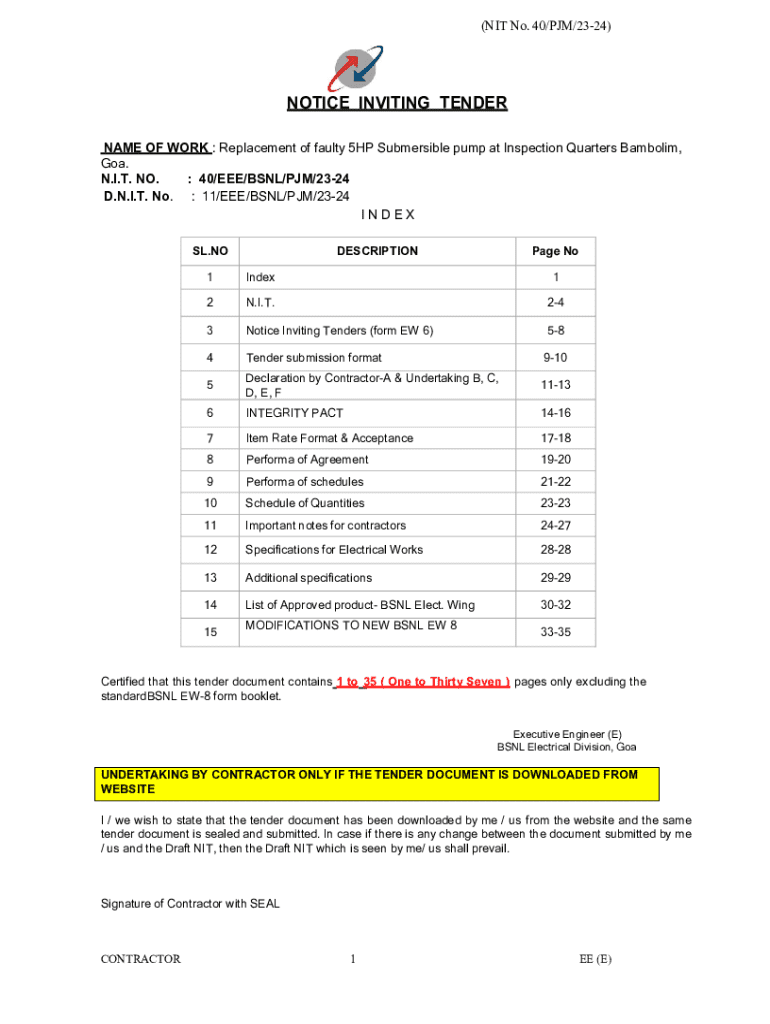 (NIT No. 40/PJM/23-24)

NOTICE INVITING TENDER

NAME OF WORK : Replacement of faulty 5HP Submersible pump at Inspection Quarters Bambolim, Goa.
N.I.T. NO. : 40/EEE/BSNL/PJM/23-24
D.N.I.T. No. : 11/EEE/BSNL/PJM/23-24

I N D E X

| SL.NO | DESCRIPTION | Page No |
|---|---|---|
| 1 | Index | 1 |
| 2 | N.I.T. | 2-4 |
| 3 | Notice Inviting Tenders (form EW 6) | 5-8 |
| 4 | Tender submission format | 9-10 |
| 5 | Declaration by Contractor-A & Undertaking B, C, D, E, F | 11-13 |
| 6 | INTEGRITY PACT | 14-16 |
| 7 | Item Rate Format & Acceptance | 17-18 |
| 8 | Performa of Agreement | 19-20 |
| 9 | Performa of schedules | 21-22 |
| 10 | Schedule of Quantities | 23-23 |
| 11 | Important notes for contractors | 24-27 |
| 12 | Specifications for Electrical Works | 28-28 |
| 13 | Additional specifications | 29-29 |
| 14 | List of Approved product- BSNL Elect. Wing | 30-32 |
| 15 | MODIFICATIONS TO NEW BSNL EW 8 | 33-35 |

Certified that this tender document contains 1 to 35 ( One to Thirty Seven ) pages only excluding the standardBSNL EW-8 form booklet.

Executive Engineer (E)
BSNL Electrical Division, Goa

UNDERTAKING BY CONTRACTOR ONLY IF THE TENDER DOCUMENT IS DOWNLOADED FROM WEBSITE

I / we wish to state that the tender document has been downloaded by me / us from the website and the same tender document is sealed and submitted. In case if there is any change between the document submitted by me / us and the Draft NIT, then the Draft NIT which is seen by me/ us shall prevail.

Signature of Contractor with SEAL

CONTRACTOR 1 EE (E)